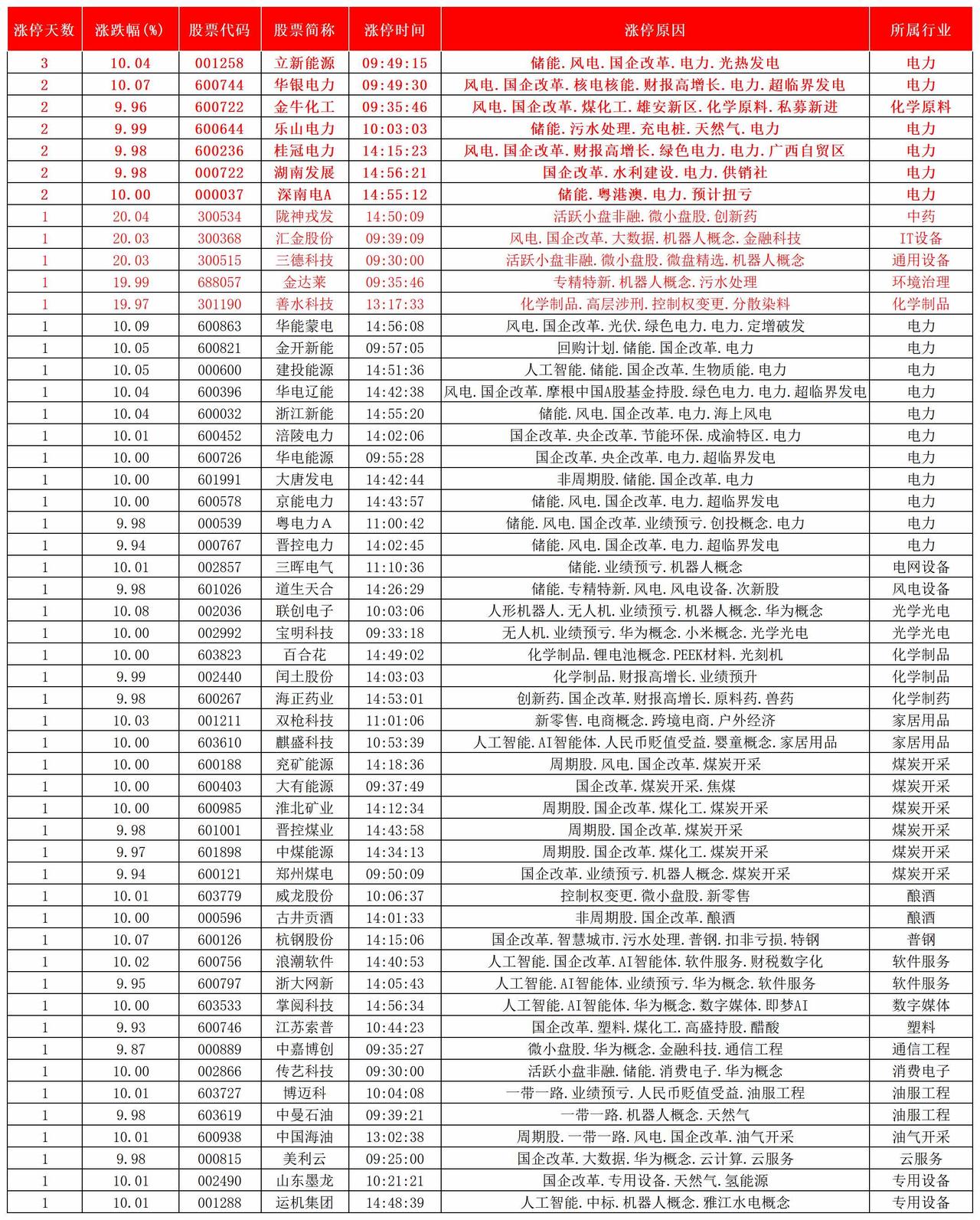 | 涨停天数 | 涨跌幅(%) | 股票代码 | 股票简称 | 涨停时间 | 涨停原因 | 所属行业 |
|---|---|---|---|---|---|---|
| 3 | 10.04 | 001258 | 立新能源 | 09:49:15 | 储能.风电.国企改革.电力.光热发电 | 电力 |
| 2 | 10.07 | 600744 | 华银电力 | 09:49:30 | 风电.国企改革.核电核能.财报高增长.电力.超临界发电 | 电力 |
| 2 | 9.96 | 600722 | 金牛化工 | 09:35:46 | 风电.国企改革.煤化工.雄安新区.化学原料.私募新进 | 化学原料 |
| 2 | 9.99 | 600644 | 乐山电力 | 10:03:03 | 储能.污水处理.充电桩.天然气.电力 | 电力 |
| 2 | 9.98 | 600236 | 桂冠电力 | 14:15:23 | 风电.国企改革.财报高增长.绿色电力.电力.广西自贸区 | 电力 |
| 2 | 9.98 | 000722 | 湖南发展 | 14:56:21 | 国企改革.水利建设.电力.供销社 | 电力 |
| 2 | 10.00 | 000037 | 深南电A | 14:55:12 | 储能.粤港澳.电力.预计扭亏 | 电力 |
| 1 | 20.04 | 300534 | 陇神戎发 | 14:50:09 | 活跃小盘非融.微小盘股.创新药 | 中药 |
| 1 | 20.03 | 300368 | 汇金股份 | 09:39:09 | 风电.国企改革.大数据.机器人概念.金融科技 | IT设备 |
| 1 | 20.03 | 300515 | 三德科技 | 09:30:00 | 活跃小盘非融.微小盘股.微盘精选.机器人概念 | 通用设备 |
| 1 | 19.99 | 688057 | 金达莱 | 09:35:46 | 专精特新.机器人概念.污水处理 | 环境治理 |
| 1 | 19.97 | 301190 | 善水科技 | 13:17:33 | 化学制品.高层涉刑.控制权变更.分散染料 | 化学制品 |
| 1 | 10.09 | 600863 | 华能蒙电 | 14:56:08 | 风电.国企改革.光伏.绿色电力.电力.定增破发 | 电力 |
| 1 | 10.05 | 600821 | 金开新能 | 09:57:05 | 回购计划.储能.国企改革.电力 | 电力 |
| 1 | 10.05 | 000600 | 建投能源 | 14:51:36 | 人工智能.储能.国企改革.生物质能.电力 | 电力 |
| 1 | 10.04 | 600396 | 华电辽能 | 14:42:38 | 风电.国企改革.摩根中国A股基金持股.绿色电力.电力.超临界发电 | 电力 |
| 1 | 10.04 | 600032 | 浙江新能 | 14:55:20 | 储能.风电.国企改革.电力.海上风电 | 电力 |
| 1 | 10.01 | 600452 | 涪陵电力 | 14:02:06 | 国企改革.央企改革.节能环保.成渝特区.电力 | 电力 |
| 1 | 10.00 | 600726 | 华电能源 | 09:55:28 | 国企改革.央企改革.电力.超临界发电 | 电力 |
| 1 | 10.00 | 601991 | 大唐发电 | 14:42:44 | 非周期股.储能.国企改革.电力 | 电力 |
| 1 | 10.00 | 600578 | 京能电力 | 14:43:57 | 储能.风电.国企改革.电力.超临界发电 | 电力 |
| 1 | 9.98 | 000539 | 粤电力A | 11:00:42 | 储能.风电.国企改革.业绩预亏.创投概念.电力 | 电力 |
| 1 | 9.94 | 000767 | 晋控电力 | 14:02:45 | 储能.风电.国企改革.电力.超临界发电 | 电力 |
| 1 | 10.01 | 002857 | 三晖电气 | 11:10:36 | 储能.业绩预亏.机器人概念 | 电网设备 |
| 1 | 9.98 | 601026 | 道生天合 | 14:26:29 | 储能.专精特新.风电.风电设备.次新股 | 风电设备 |
| 1 | 10.08 | 002036 | 联创电子 | 10:03:06 | 人形机器人.无人机.业绩预亏.机器人概念.华为概念 | 光学光电 |
| 1 | 10.00 | 002992 | 宝明科技 | 09:33:18 | 无人机.业绩预亏.华为概念.小米概念.光学光电 | 光学光电 |
| 1 | 10.00 | 603823 | 百合花 | 14:49:02 | 化学制品.锂电池概念.PEEK材料.光刻机 | 化学制品 |
| 1 | 9.99 | 002440 | 闰土股份 | 14:03:03 | 化学制品.财报高增长.业绩预升 | 化学制品 |
| 1 | 9.98 | 600267 | 海正药业 | 14:53:01 | 创新药.国企改革.财报高增长.原料药.兽药 | 化学制药 |
| 1 | 10.03 | 001211 | 双枪科技 | 11:01:06 | 新零售.电商概念.跨境电商.户外经济 | 家居用品 |
| 1 | 10.00 | 603610 | 麒盛科技 | 10:53:39 | 人工智能.AI智能体.人民币贬值受益.婴童概念.家居用品 | 家居用品 |
| 1 | 10.00 | 600188 | 兖矿能源 | 14:18:36 | 周期股.风电.国企改革.煤炭开采 | 煤炭开采 |
| 1 | 10.00 | 600403 | 大有能源 | 09:37:49 | 国企改革.煤炭开采.焦煤 | 煤炭开采 |
| 1 | 10.00 | 600985 | 淮北矿业 | 14:12:34 | 周期股.国企改革.煤化工.煤炭开采 | 煤炭开采 |
| 1 | 9.98 | 601001 | 晋控煤业 | 14:43:58 | 周期股.国企改革.煤炭开采 | 煤炭开采 |
| 1 | 9.97 | 601898 | 中煤能源 | 14:34:13 | 周期股.国企改革.煤化工.煤炭开采 | 煤炭开采 |
| 1 | 9.94 | 600121 | 郑州煤电 | 09:50:09 | 国企改革.业绩预亏.机器人概念.煤炭开采 | 煤炭开采 |
| 1 | 10.01 | 603779 | 威龙股份 | 10:06:37 | 控制权变更.微小盘股.新零售 | 酿酒 |
| 1 | 10.00 | 000596 | 古井贡酒 | 14:01:33 | 非周期股.国企改革.酿酒 | 酿酒 |
| 1 | 10.07 | 600126 | 杭钢股份 | 14:15:06 | 国企改革.智慧城市.污水处理.普钢.扣非亏损.特钢 | 普钢 |
| 1 | 10.02 | 600756 | 浪潮软件 | 14:40:53 | 人工智能.国企改革.AI智能体.软件服务.财税数字化 | 软件服务 |
| 1 | 9.95 | 600797 | 浙大网新 | 14:05:43 | 人工智能.AI智能体.业绩预亏.华为概念.软件服务 | 软件服务 |
| 1 | 10.00 | 603533 | 掌阅科技 | 14:56:34 | 人工智能.AI智能体.华为概念.数字媒体.即梦AI | 数字媒体 |
| 1 | 9.93 | 600746 | 江苏索普 | 10:44:23 | 国企改革.塑料.煤化工.高盛持股.醋酸 | 塑料 |
| 1 | 9.87 | 000889 | 中嘉博创 | 09:35:27 | 微小盘股.华为概念.金融科技.通信工程 | 通信工程 |
| 1 | 10.00 | 002866 | 传艺科技 | 09:30:00 | 活跃小盘非融.储能.消费电子.华为概念 | 消费电子 |
| 1 | 10.01 | 603727 | 博迈科 | 10:04:08 | 一带一路.业绩预亏.人民币贬值受益.油服工程 | 油服工程 |
| 1 | 9.98 | 603619 | 中曼石油 | 09:39:21 | 一带一路.机器人概念.天然气 | 油服工程 |
| 1 | 10.01 | 600938 | 中国海油 | 13:02:38 | 周期股.一带一路.风电.国企改革.油气开采 | 油气开采 |
| 1 | 9.98 | 000815 | 美利云 | 09:25:00 | 国企改革.大数据.华为概念.云计算.云服务 | 云服务 |
| 1 | 10.01 | 002490 | 山东墨龙 | 10:21:21 | 国企改革.专用设备.天然气.氢能源 | 专用设备 |
| 1 | 10.01 | 001288 | 运机集团 | 14:48:39 | 人工智能.中标.机器人概念.雅江水电概念 | 专用设备 |